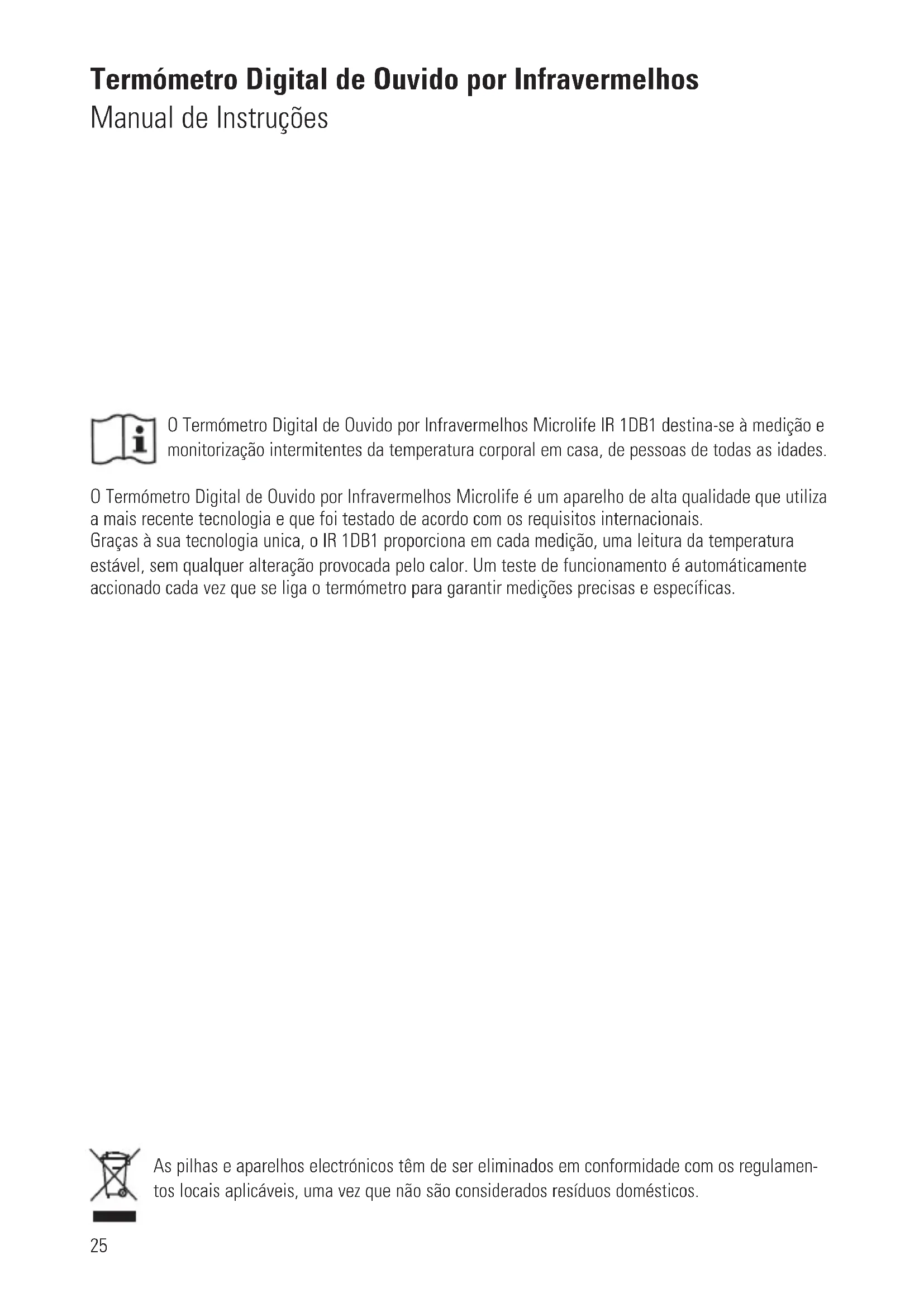 Termómetro Digital de Ouvido por Infravermelhos
Manual de Instruções

O Termómetro Digital de Ouvido por Infravermelhos Microlife IR 1DB1 destina-se à medição e monitorização intermitentes da temperatura corporal em casa, de pessoas de todas as idades.

O Termómetro Digital de Ouvido por Infravermelhos Microlife é um aparelho de alta qualidade que utiliza a mais recente tecnologia e que foi testado de acordo com os requisitos internacionais.
Graças à sua tecnologia unica, o IR 1DB1 proporciona em cada medição, uma leitura da temperatura estável, sem qualquer alteração provocada pelo calor. Um teste de funcionamento é automáticamente accionado cada vez que se liga o termómetro para garantir medições precisas e específicas.

As pilhas e aparelhos electrónicos têm de ser eliminados em conformidade com os regulamentos locais aplicáveis, uma vez que não são considerados resíduos domésticos.

25